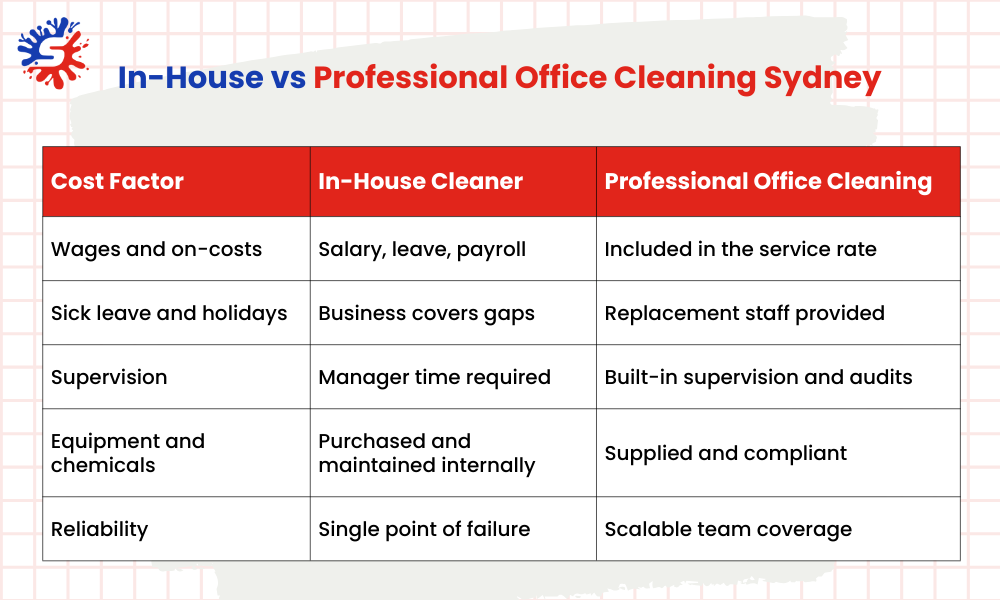 In-House vs Professional Office Cleaning Sydney

| Cost Factor | In-House Cleaner | Professional Office Cleaning |
|---|---|---|
| Wages and on-costs | Salary, leave, payroll | Included in the service rate |
| Sick leave and holidays | Business covers gaps | Replacement staff provided |
| Supervision | Manager time required | Built-in supervision and audits |
| Equipment and chemicals | Purchased and maintained internally | Supplied and compliant |
| Reliability | Single point of failure | Scalable team coverage |